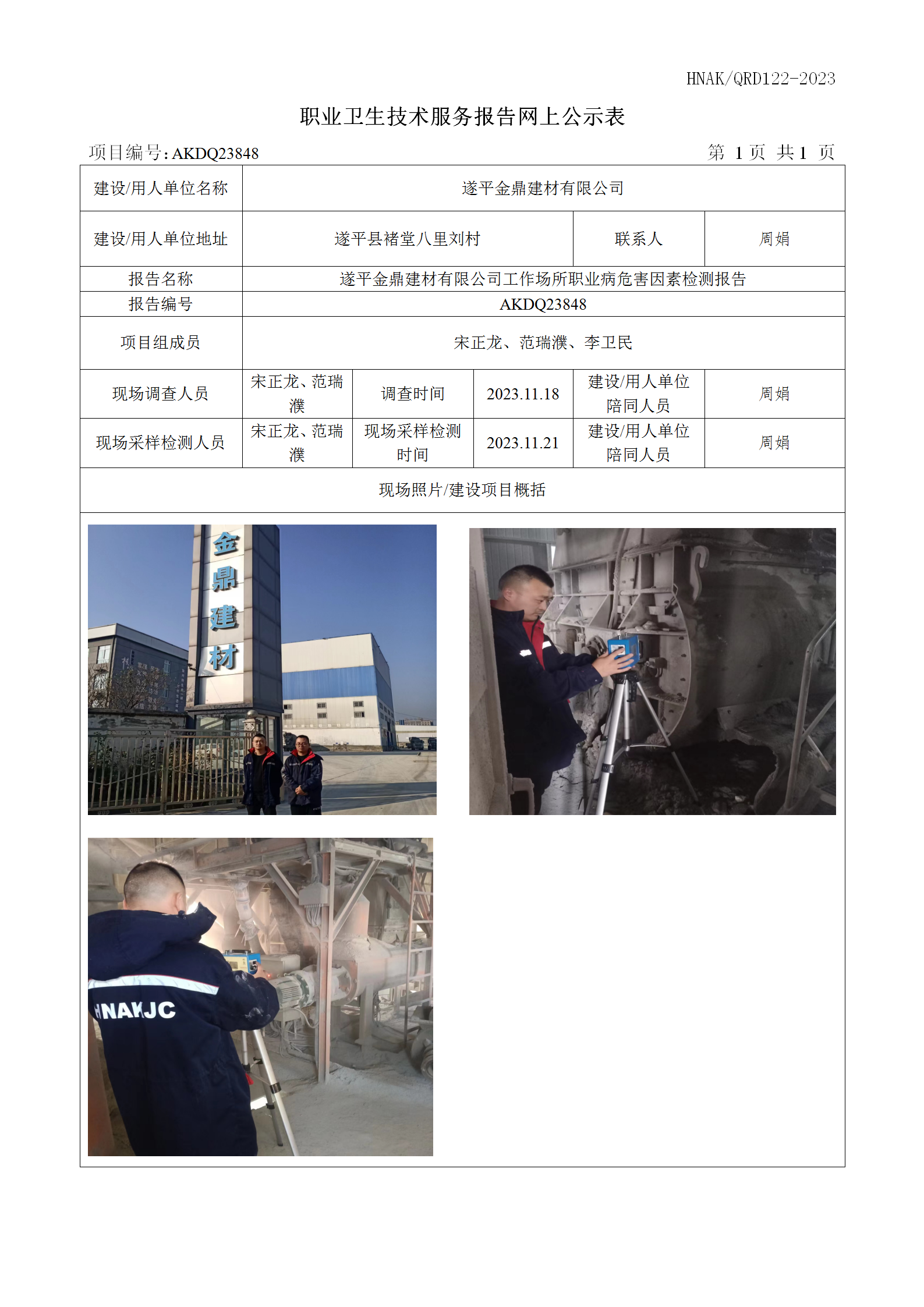 HNAK/QRD122-2023

职业卫生技术服务报告网上公示表

项目编号：AKDQ23848　　第 1 页 共 1 页

| 建设/用人单位名称 | 遂平金鼎建材有限公司 | | | | |
|---|---|---|---|---|---|
| 建设/用人单位地址 | 遂平县褚堂八里刘村 | | | 联系人 | 周娟 |
| 报告名称 | 遂平金鼎建材有限公司工作场所职业病危害因素检测报告 | | | | |
| 报告编号 | AKDQ23848 | | | | |
| 项目组成员 | 宋正龙、范瑞濮、李卫民 | | | | |
| 现场调查人员 | 宋正龙、范瑞濮 | 调查时间 | 2023.11.18 | 建设/用人单位陪同人员 | 周娟 |
| 现场采样检测人员 | 宋正龙、范瑞濮 | 现场采样检测时间 | 2023.11.21 | 建设/用人单位陪同人员 | 周娟 |
| 现场照片/建设项目概括 | | | | | |

金鼎建材

HNAKJC